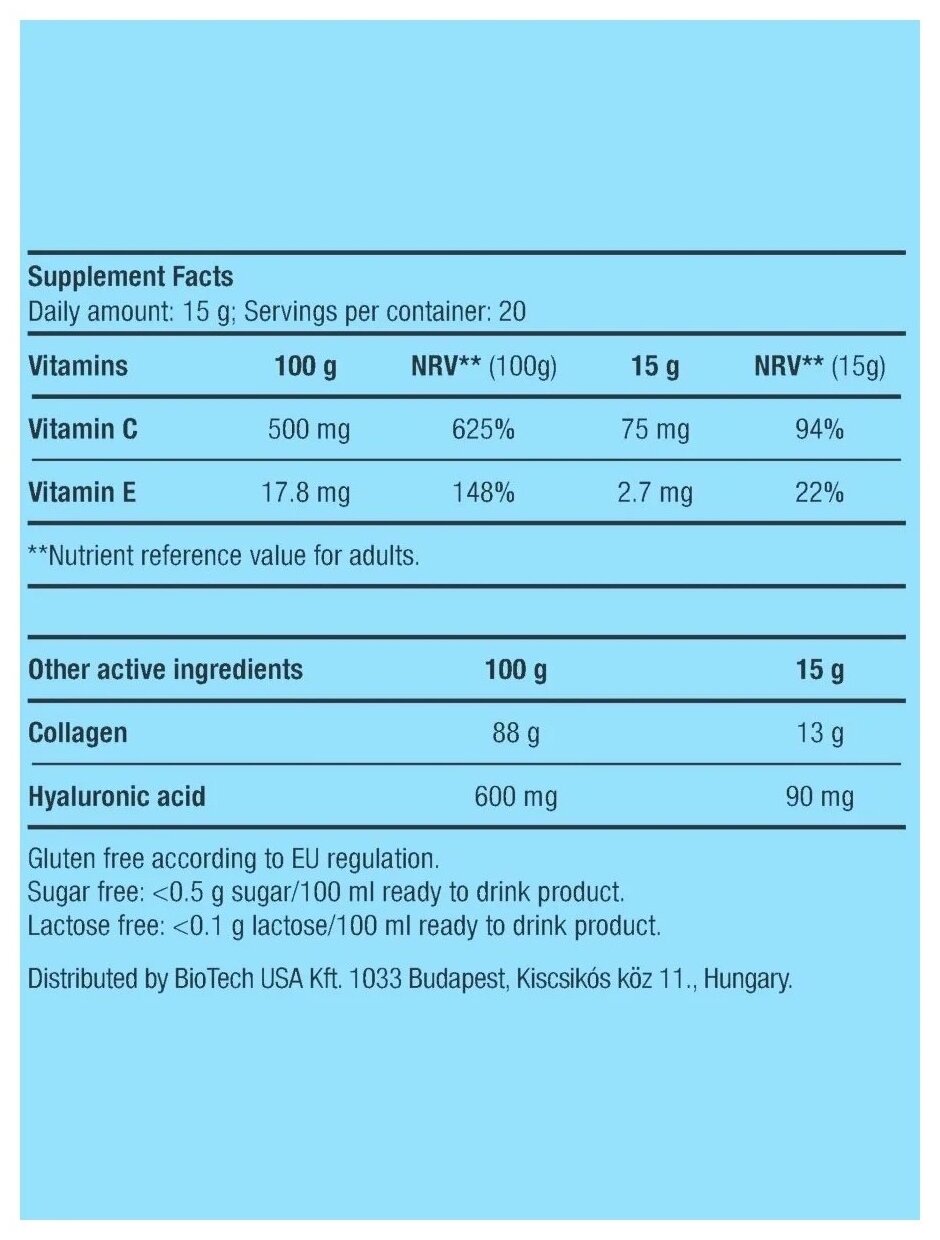 Supplement Facts
Daily amount: 15 g; Servings per container: 20

| Vitamins | 100 g | NRV** (100g) | 15 g | NRV** (15g) |
|---|---|---|---|---|
| Vitamin C | 500 mg | 625% | 75 mg | 94% |
| Vitamin E | 17.8 mg | 148% | 2.7 mg | 22% |

**Nutrient reference value for adults.

| Other active ingredients | 100 g | 15 g |
|---|---|---|
| Collagen | 88 g | 13 g |
| Hyaluronic acid | 600 mg | 90 mg |

Gluten free according to EU regulation.
Sugar free: <0.5 g sugar/100 ml ready to drink product.
Lactose free: <0.1 g lactose/100 ml ready to drink product.

Distributed by BioTech USA Kft. 1033 Budapest, Kiscsikós köz 11., Hungary.